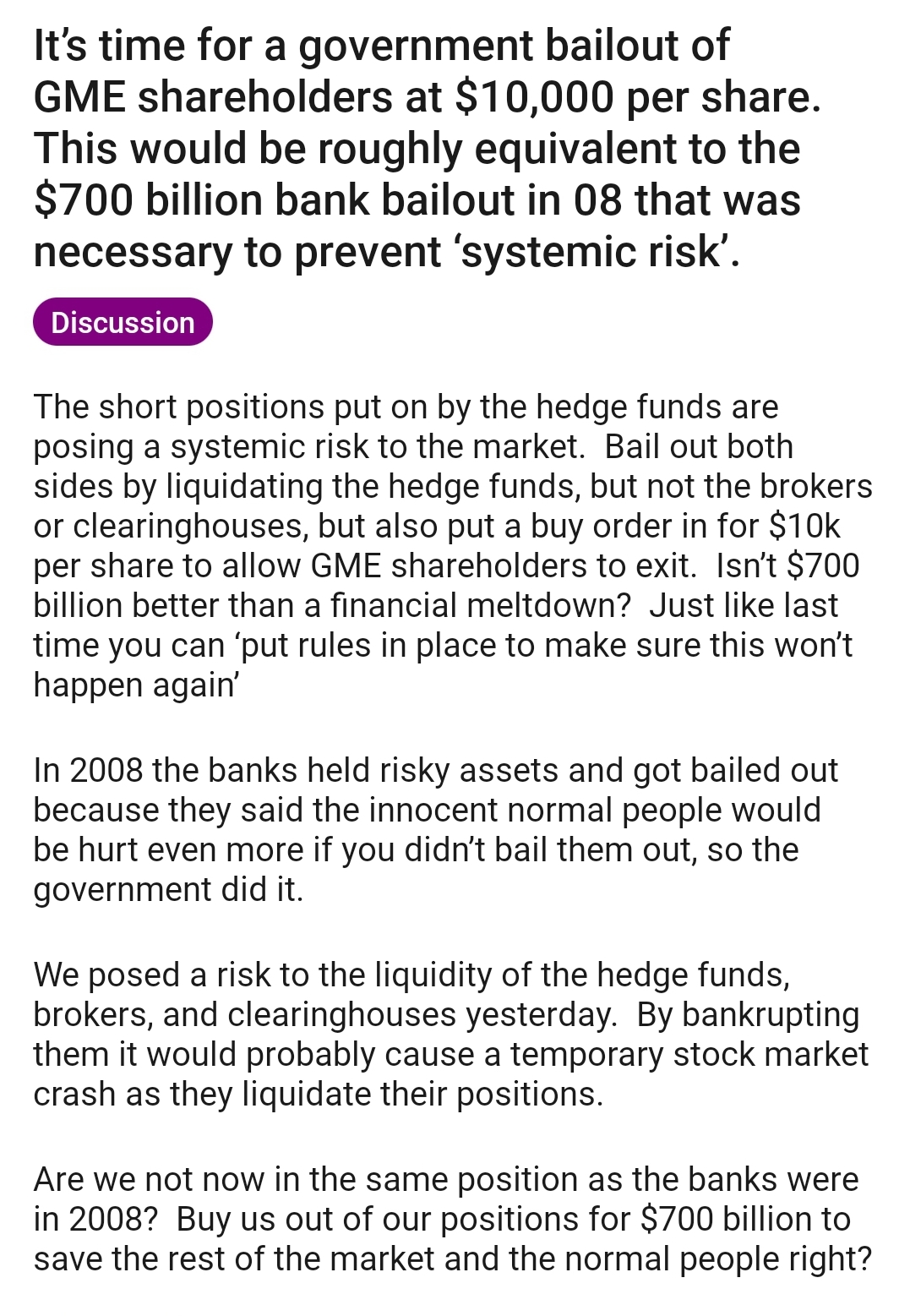 It's time for a government bailout of GME shareholders at \$10,000 per share. This would be roughly equivalent to the \$700 billion bank bailout in 08 that was necessary to prevent 'systemic risk'.

Discussion

The short positions put on by the hedge funds are posing a systemic risk to the market. Bail out both sides by liquidating the hedge funds, but not the brokers or clearinghouses, but also put a buy order in for \$10k per share to allow GME shareholders to exit. Isn't \$700 billion better than a financial meltdown? Just like last time you can 'put rules in place to make sure this won't happen again'

In 2008 the banks held risky assets and got bailed out because they said the innocent normal people would be hurt even more if you didn't bail them out, so the government did it.

We posed a risk to the liquidity of the hedge funds, brokers, and clearinghouses yesterday. By bankrupting them it would probably cause a temporary stock market crash as they liquidate their positions.

Are we not now in the same position as the banks were in 2008? Buy us out of our positions for \$700 billion to save the rest of the market and the normal people right?